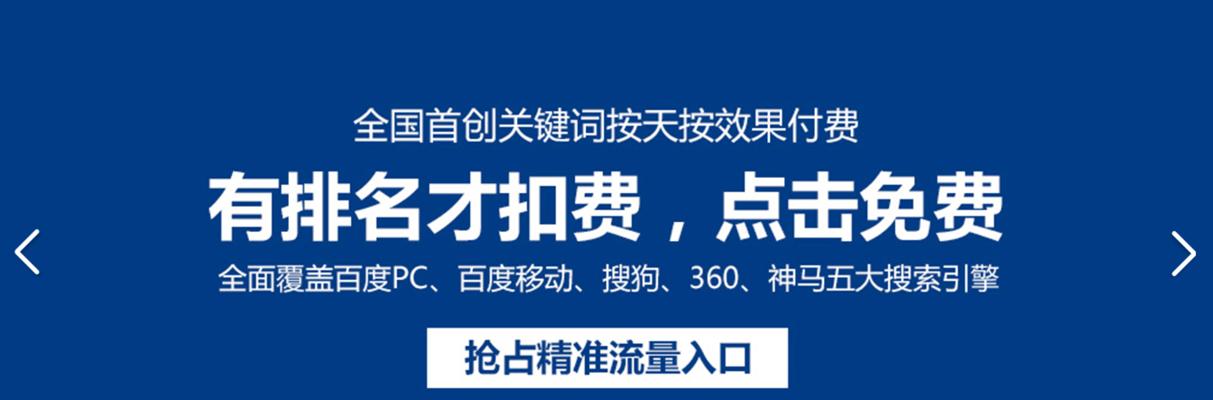 全国首创关键词按天按效果付费

有排名才扣费，点击免费

全面覆盖百度PC、百度移动、搜狗、360、神马五大搜索引擎

抢占精准流量入口